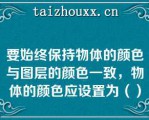 taizhouxx.cn

要始终保持物体的颜色与图层的颜色一致，物体的颜色应设置为（ ）